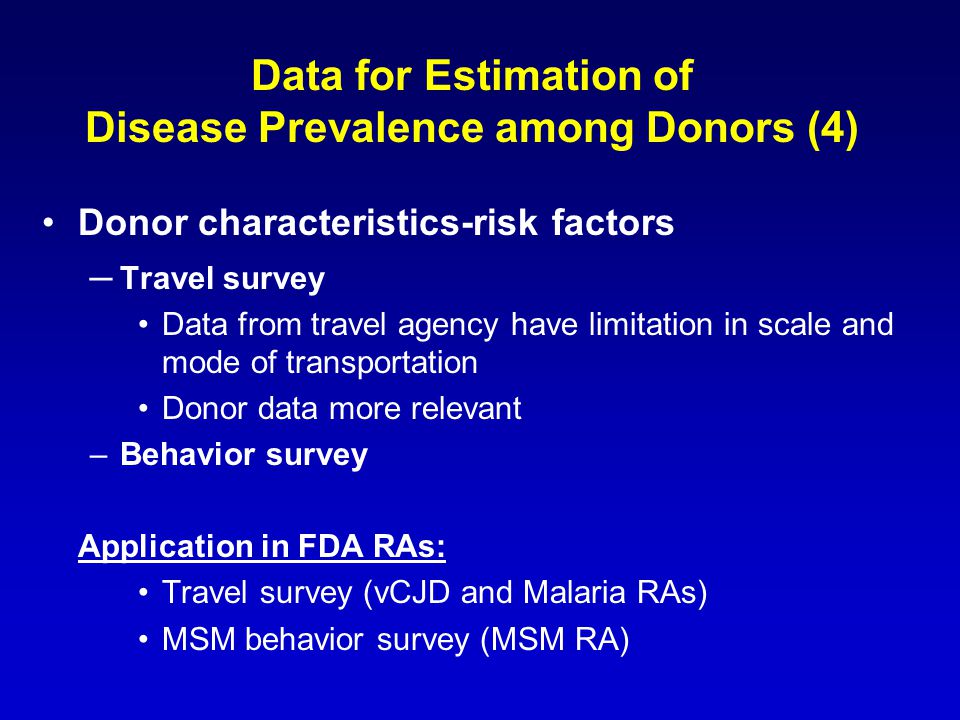 Data for Estimation of
Disease Prevalence among Donors (4)

• Donor characteristics-risk factors

– Travel survey

• Data from travel agency have limitation in scale and mode of transportation

• Donor data more relevant

– Behavior survey

Application in FDA RAs:

• Travel survey (vCJD and Malaria RAs)

• MSM behavior survey (MSM RA)